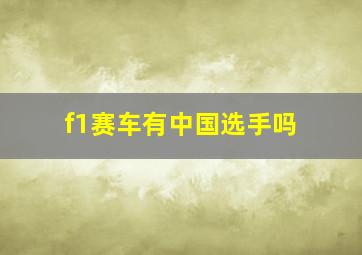 f1赛车有中国选手吗